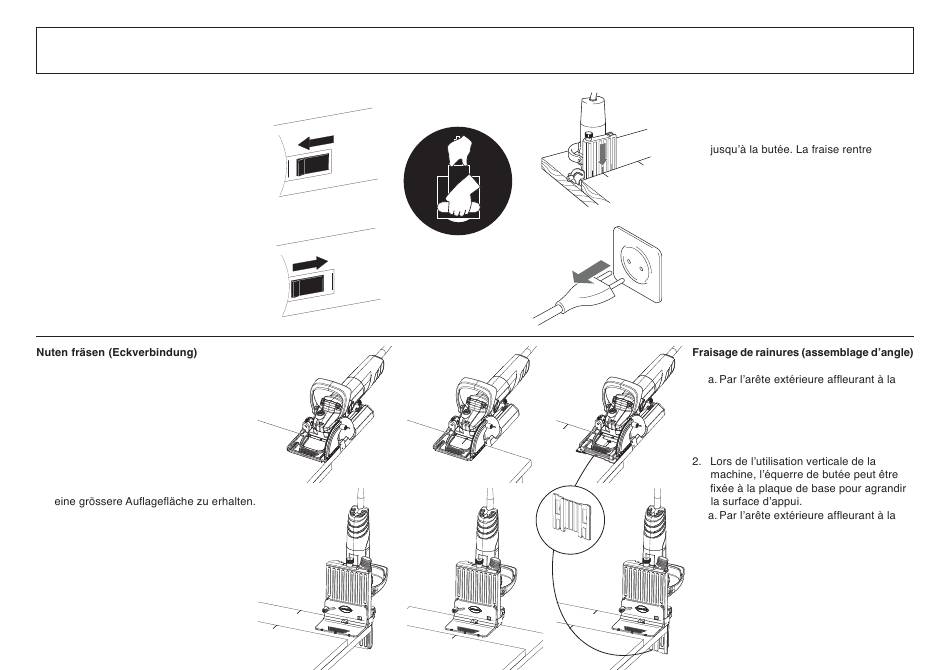 jusqu'à la butée. La fraise rentre

Nuten fräsen (Eckverbindung)

eine grössere Auflagefläche zu erhalten.

Fraisage de rainures (assemblage d'angle)

a. Par l'arête extérieure affleurant à la

2. Lors de l'utilisation verticale de la machine, l'équerre de butée peut être fixée à la plaque de base pour agrandir la surface d'appui.

a. Par l'arête extérieure affleurant à la